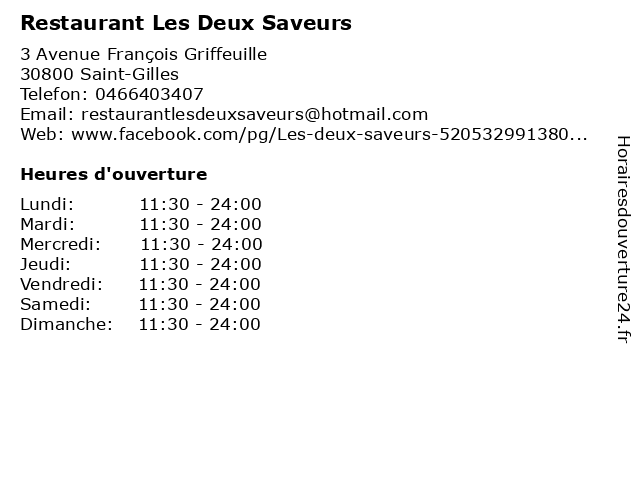 Restaurant Les Deux Saveurs

3 Avenue François Griffeuille
30800 Saint-Gilles
Telefon: 0466403407
Email: restaurantlesdeuxsaveurs@hotmail.com
Web: www.facebook.com/pg/Les-deux-saveurs-520532991380...

Heures d'ouverture

Lundi: 11:30 - 24:00
Mardi: 11:30 - 24:00
Mercredi: 11:30 - 24:00
Jeudi: 11:30 - 24:00
Vendredi: 11:30 - 24:00
Samedi: 11:30 - 24:00
Dimanche: 11:30 - 24:00

Horairesdouverture24.fr